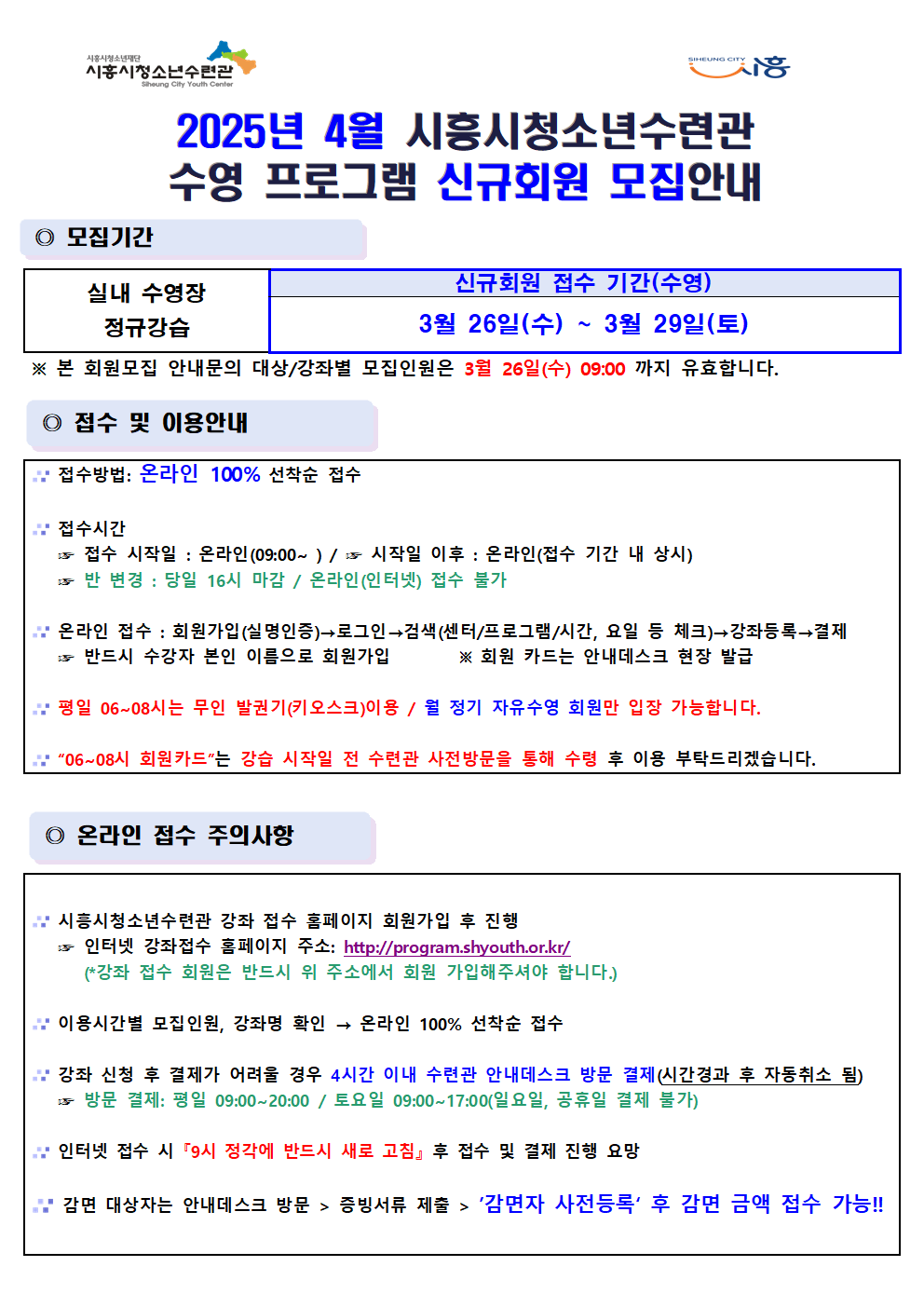 시흥시청소년재단
시흥시청소년수련관
Siheung City Youth Center

SIHEUNG CITY 시흥

2025년 4월 시흥시청소년수련관
수영 프로그램 신규회원 모집안내

◎ 모집기간

| 실내 수영장 정규강습 | 신규회원 접수 기간(수영) |
|---|---|
| | 3월 26일(수) ~ 3월 29일(토) |

※ 본 회원모집 안내문의 대상/강좌별 모집인원은 3월 26일(수) 09:00 까지 유효합니다.

◎ 접수 및 이용안내

접수방법: 온라인 100% 선착순 접수

접수시간
☞ 접수 시작일 : 온라인(09:00~ ) / ☞ 시작일 이후 : 온라인(접수 기간 내 상시)
☞ 반 변경 : 당일 16시 마감 / 온라인(인터넷) 접수 불가

온라인 접수 : 회원가입(실명인증)→로그인→검색(센터/프로그램/시간, 요일 등 체크)→강좌등록→결제
☞ 반드시 수강자 본인 이름으로 회원가입 ※ 회원 카드는 안내데스크 현장 발급

평일 06~08시는 무인 발권기(키오스크)이용 / 월 정기 자유수영 회원만 입장 가능합니다.

“06~08시 회원카드”는 강습 시작일 전 수련관 사전방문을 통해 수령 후 이용 부탁드리겠습니다.

◎ 온라인 접수 주의사항

시흥시청소년수련관 강좌 접수 홈페이지 회원가입 후 진행
☞ 인터넷 강좌접수 홈페이지 주소: http://program.shyouth.or.kr/
(*강좌 접수 회원은 반드시 위 주소에서 회원 가입해주셔야 합니다.)

이용시간별 모집인원, 강좌명 확인 → 온라인 100% 선착순 접수

강좌 신청 후 결제가 어려울 경우 4시간 이내 수련관 안내데스크 방문 결제(시간경과 후 자동취소 됨)
☞ 방문 결제: 평일 09:00~20:00 / 토요일 09:00~17:00(일요일, 공휴일 결제 불가)

인터넷 접수 시 『9시 정각에 반드시 새로 고침』 후 접수 및 결제 진행 요망

감면 대상자는 안내데스크 방문 > 증빙서류 제출 > ‘감면자 사전등록’ 후 감면 금액 접수 가능!!